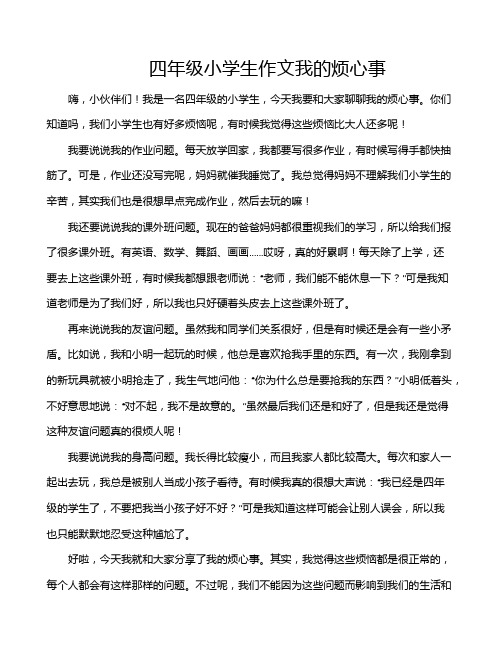 四年级小学生作文我的烦心事

嗨，小伙伴们！我是一名四年级的小学生，今天我要和大家聊聊我的烦心事。你们知道吗，我们小学生也有好多烦恼呢，有时候我觉得这些烦恼比大人还多呢！

我要说说我的作业问题。每天放学回家，我都要写很多作业，有时候写得手都快抽筋了。可是，作业还没写完呢，妈妈就催我睡觉了。我总觉得妈妈不理解我们小学生的辛苦，其实我们也是很想早点完成作业，然后去玩的嘛！

我还要说说我的课外班问题。现在的爸爸妈妈都很重视我们的学习，所以给我们报了很多课外班。有英语、数学、舞蹈、画画......哎呀，真的好累啊！每天除了上学，还要去上这些课外班，有时候我都想跟老师说："老师，我们能不能休息一下？"可是我知道老师是为了我们好，所以我也只好硬着头皮去上这些课外班了。

再来说说我的友谊问题。虽然我和同学们关系很好，但是有时候还是会有一些小矛盾。比如说，我和小明一起玩的时候，他总是喜欢抢我手里的东西。有一次，我刚拿到的新玩具就被小明抢走了，我生气地问他："你为什么总是要抢我的东西？"小明低着头，不好意思地说："对不起，我不是故意的。"虽然最后我们还是和好了，但是我还是觉得这种友谊问题真的很烦人呢！

我要说说我的身高问题。我长得比较瘦小，而且我家人都比较高大。每次和家人一起出去玩，我总是被别人当成小孩子看待。有时候我真的很想大声说："我已经是四年级的学生了，不要把我当小孩子好不好？"可是我知道这样可能会让别人误会，所以我也只能默默地忍受这种尴尬了。

好啦，今天我就和大家分享了我的烦心事。其实，我觉得这些烦恼都是很正常的，每个人都会有这样那样的问题。不过呢，我们不能因为这些问题而影响到我们的生活和